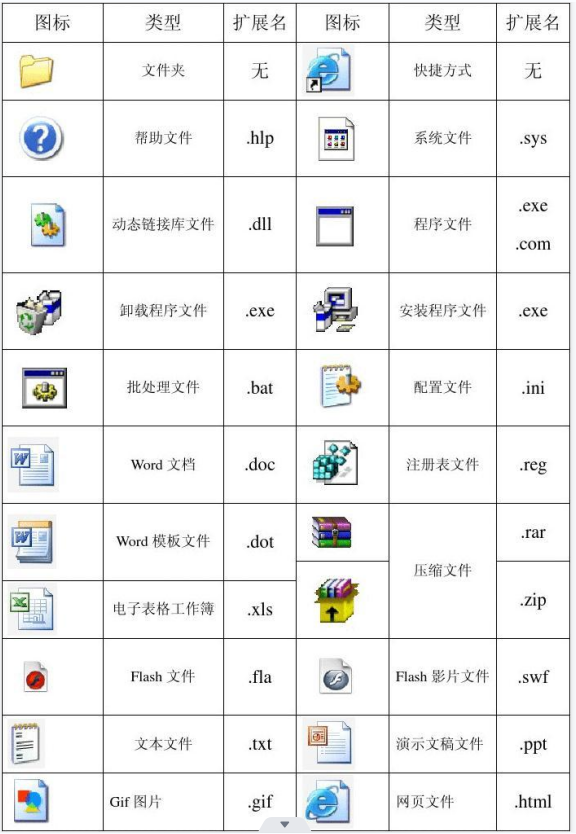 | 图标 | 类型 | 扩展名 | 图标 | 类型 | 扩展名 |
|---|---|---|---|---|---|
| | 文件夹 | 无 | | 快捷方式 | 无 |
| | 帮助文件 | .hlp | | 系统文件 | .sys |
| | 动态链接库文件 | .dll | | 程序文件 | .exe .com |
| | 卸载程序文件 | .exe | | 安装程序文件 | .exe |
| | 批处理文件 | .bat | | 配置文件 | .ini |
| | Word 文档 | .doc | | 注册表文件 | .reg |
| | Word 模板文件 | .dot | | 压缩文件 | .rar |
| | 电子表格工作簿 | .xls | | 压缩文件 | .zip |
| | Flash 文件 | .fla | | Flash 影片文件 | .swf |
| | 文本文件 | .txt | | 演示文稿文件 | .ppt |
| | Gif 图片 | .gif | | 网页文件 | .html |